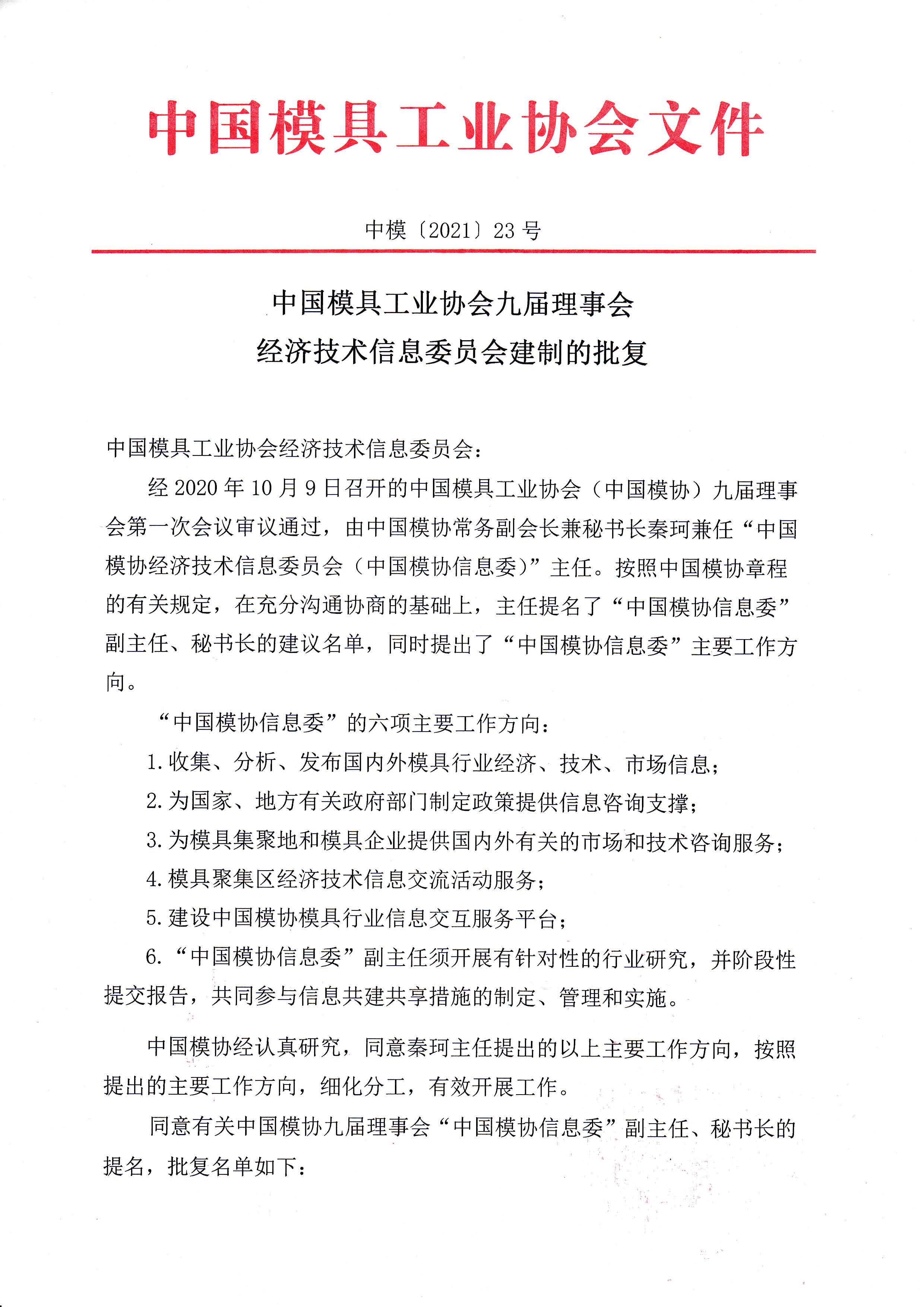 中国模具工业协会文件

中模〔2021〕23号

中国模具工业协会九届理事会
经济技术信息委员会建制的批复

中国模具工业协会经济技术信息委员会：

经2020年10月9日召开的中国模具工业协会（中国模协）九届理事会第一次会议审议通过，由中国模协常务副会长兼秘书长秦珂兼任“中国模协经济技术信息委员会（中国模协信息委）”主任。按照中国模协章程的有关规定，在充分沟通协商的基础上，主任提名了“中国模协信息委”副主任、秘书长的建议名单，同时提出了“中国模协信息委”主要工作方向。

“中国模协信息委”的六项主要工作方向：

1.收集、分析、发布国内外模具行业经济、技术、市场信息；

2.为国家、地方有关政府部门制定政策提供信息咨询支撑；

3.为模具集聚地和模具企业提供国内外有关的市场和技术咨询服务；

4.模具聚集区经济技术信息交流活动服务；

5.建设中国模协模具行业信息交互服务平台；

6.“中国模协信息委”副主任须开展有针对性的行业研究，并阶段性提交报告，共同参与信息共建共享措施的制定、管理和实施。

中国模协经认真研究，同意秦珂主任提出的以上主要工作方向，按照提出的主要工作方向，细化分工，有效开展工作。

同意有关中国模协九届理事会“中国模协信息委”副主任、秘书长的提名，批复名单如下：